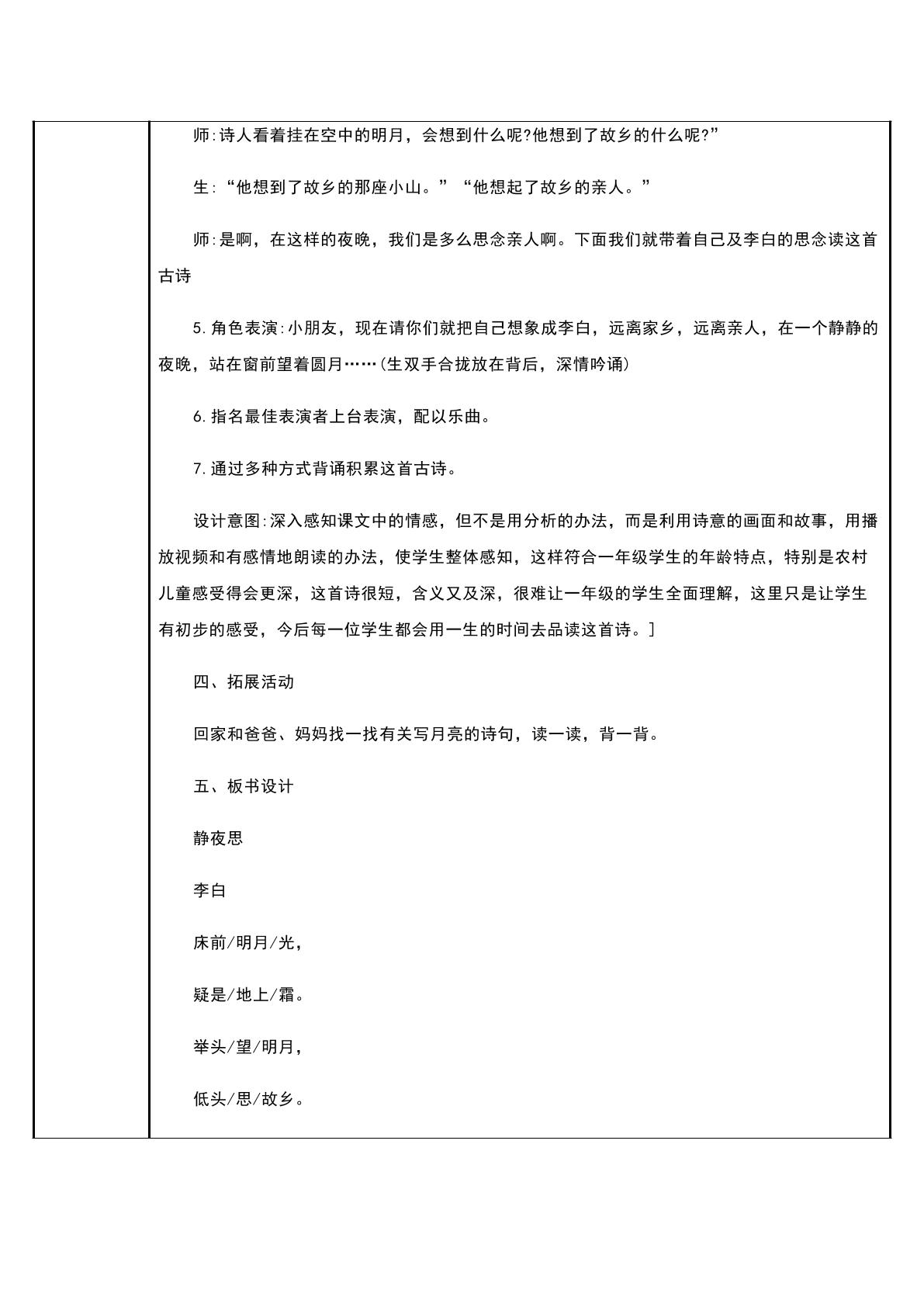 师:诗人看着挂在空中的明月，会想到什么呢?他想到了故乡的什么呢?”

生:“他想到了故乡的那座小山。”“他想起了故乡的亲人。”

师:是啊，在这样的夜晚，我们是多么思念亲人啊。下面我们就带着自己及李白的思念读这首古诗

5.角色表演:小朋友，现在请你们就把自己想象成李白，远离家乡，远离亲人，在一个静静的夜晚，站在窗前望着圆月……(生双手合拢放在背后，深情吟诵)

6.指名最佳表演者上台表演，配以乐曲。

7.通过多种方式背诵积累这首古诗。

设计意图:深入感知课文中的情感，但不是用分析的办法，而是利用诗意的画面和故事，用播放视频和有感情地朗读的办法，使学生整体感知，这样符合一年级学生的年龄特点，特别是农村儿童感受得会更深，这首诗很短，含义又及深，很难让一年级的学生全面理解，这里只是让学生有初步的感受，今后每一位学生都会用一生的时间去品读这首诗。]

四、拓展活动

回家和爸爸、妈妈找一找有关写月亮的诗句，读一读，背一背。

五、板书设计

静夜思

李白

床前/明月/光,

疑是/地上/霜。

举头/望/明月,

低头/思/故乡。